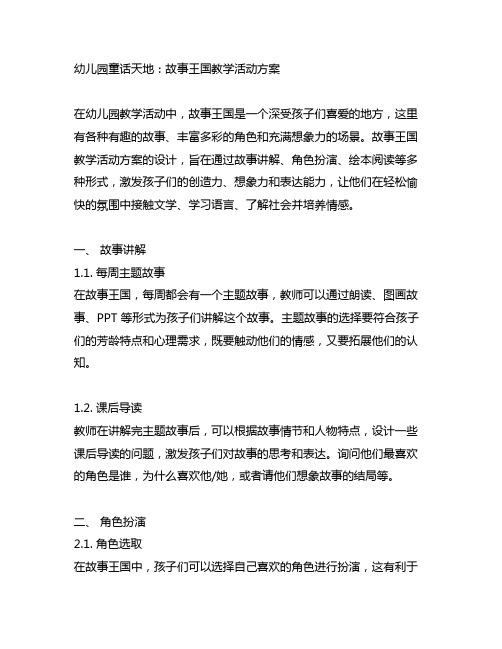 幼儿园童话天地：故事王国教学活动方案

在幼儿园教学活动中，故事王国是一个深受孩子们喜爱的地方，这里有各种有趣的故事、丰富多彩的角色和充满想象力的场景。故事王国教学活动方案的设计，旨在通过故事讲解、角色扮演、绘本阅读等多种形式，激发孩子们的创造力、想象力和表达能力，让他们在轻松愉快的氛围中接触文学、学习语言、了解社会并培养情感。

一、 故事讲解
1.1. 每周主题故事
在故事王国，每周都会有一个主题故事，教师可以通过朗读、图画故事、PPT 等形式为孩子们讲解这个故事。主题故事的选择要符合孩子们的芳龄特点和心理需求，既要触动他们的情感，又要拓展他们的认知。

1.2. 课后导读
教师在讲解完主题故事后，可以根据故事情节和人物特点，设计一些课后导读的问题，激发孩子们对故事的思考和表达。询问他们最喜欢的角色是谁，为什么喜欢他/她，或者请他们想象故事的结局等。

二、 角色扮演
2.1. 角色选取
在故事王国中，孩子们可以选择自己喜欢的角色进行扮演，这有利于